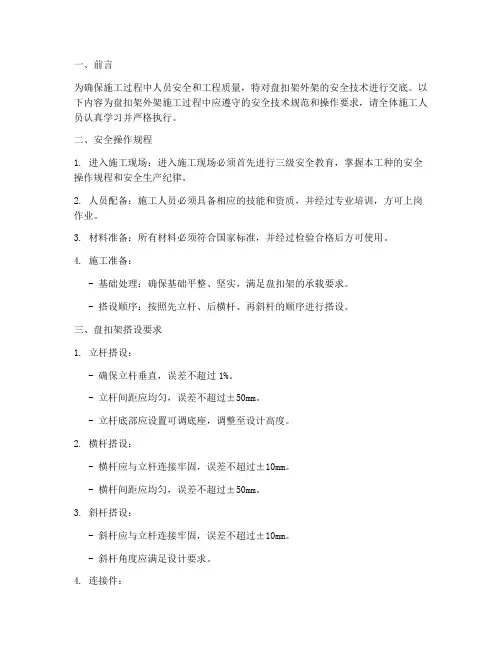 一、前言

为确保施工过程中人员安全和工程质量，特对盘扣架外架的安全技术进行交底。以下内容为盘扣架外架施工过程中应遵守的安全技术规范和操作要求，请全体施工人员认真学习并严格执行。

二、安全操作规程

1. 进入施工现场：进入施工现场必须首先进行三级安全教育，掌握本工种的安全操作规程和安全生产纪律。

2. 人员配备：施工人员必须具备相应的技能和资质，并经过专业培训，方可上岗作业。

3. 材料准备：所有材料必须符合国家标准，并经过检验合格后方可使用。

4. 施工准备：

- 基础处理：确保基础平整、坚实，满足盘扣架的承载要求。

- 搭设顺序：按照先立杆、后横杆、再斜杆的顺序进行搭设。

三、盘扣架搭设要求

1. 立杆搭设：

- 确保立杆垂直，误差不超过 1%。

- 立杆间距应均匀，误差不超过±50mm。

- 立杆底部应设置可调底座，调整至设计高度。

2. 横杆搭设：

- 横杆应与立杆连接牢固，误差不超过±10mm。

- 横杆间距应均匀，误差不超过±50mm。

3. 斜杆搭设：

- 斜杆应与立杆连接牢固，误差不超过±10mm。

- 斜杆角度应满足设计要求。

4. 连接件：